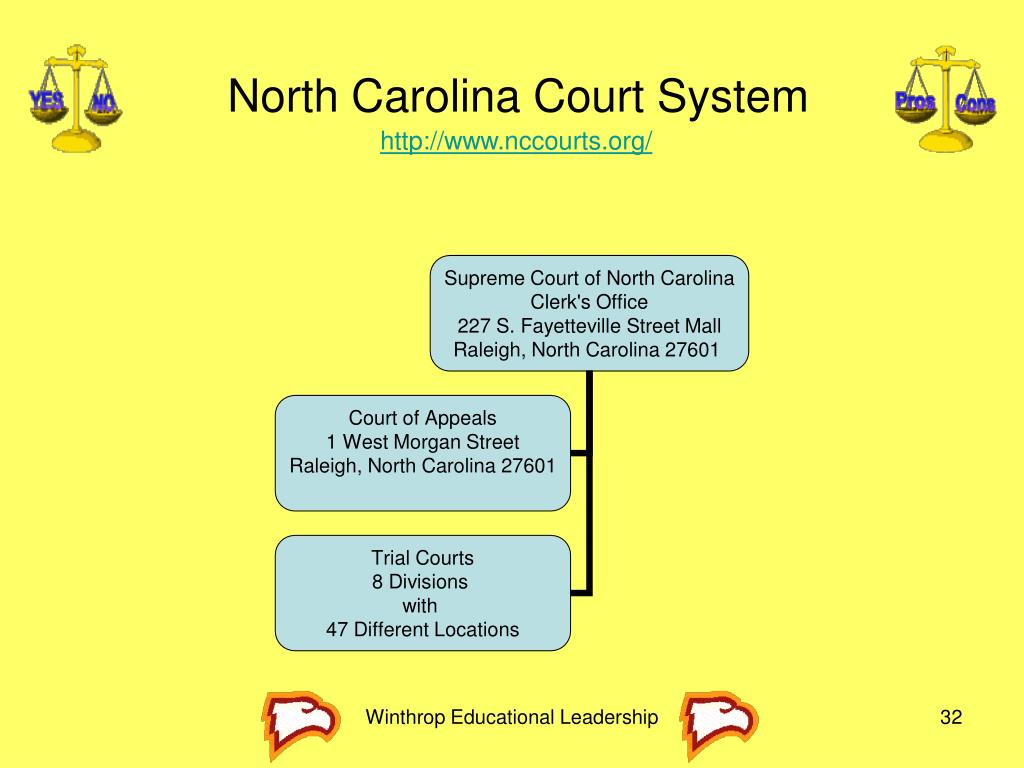 YES NO

North Carolina Court System

http://www.nccourts.org/

Pros Cons

Supreme Court of North Carolina
Clerk's Office
227 S. Fayetteville Street Mall
Raleigh, North Carolina 27601

Court of Appeals
1 West Morgan Street
Raleigh, North Carolina 27601

Trial Courts
8 Divisions
with
47 Different Locations

Winthrop Educational Leadership

32